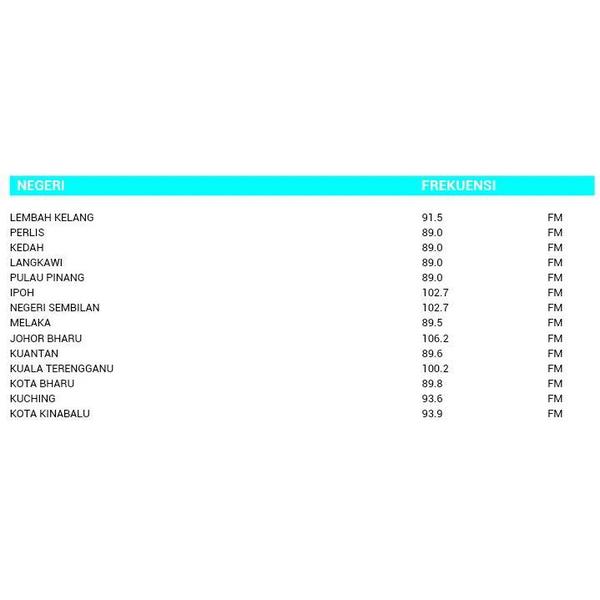 | NEGERI | FREKUENSI | |
|---|---|---|
| LEMBAH KELANG | 91.5 | FM |
| PERLIS | 89.0 | FM |
| KEDAH | 89.0 | FM |
| LANGKAWI | 89.0 | FM |
| PULAU PINANG | 89.0 | FM |
| IPOH | 102.7 | FM |
| NEGERI SEMBILAN | 102.7 | FM |
| MELAKA | 89.5 | FM |
| JOHOR BHARU | 106.2 | FM |
| KUANTAN | 89.6 | FM |
| KUALA TERENGGANU | 100.2 | FM |
| KOTA BHARU | 89.8 | FM |
| KUCHING | 93.6 | FM |
| KOTA KINABALU | 93.9 | FM |